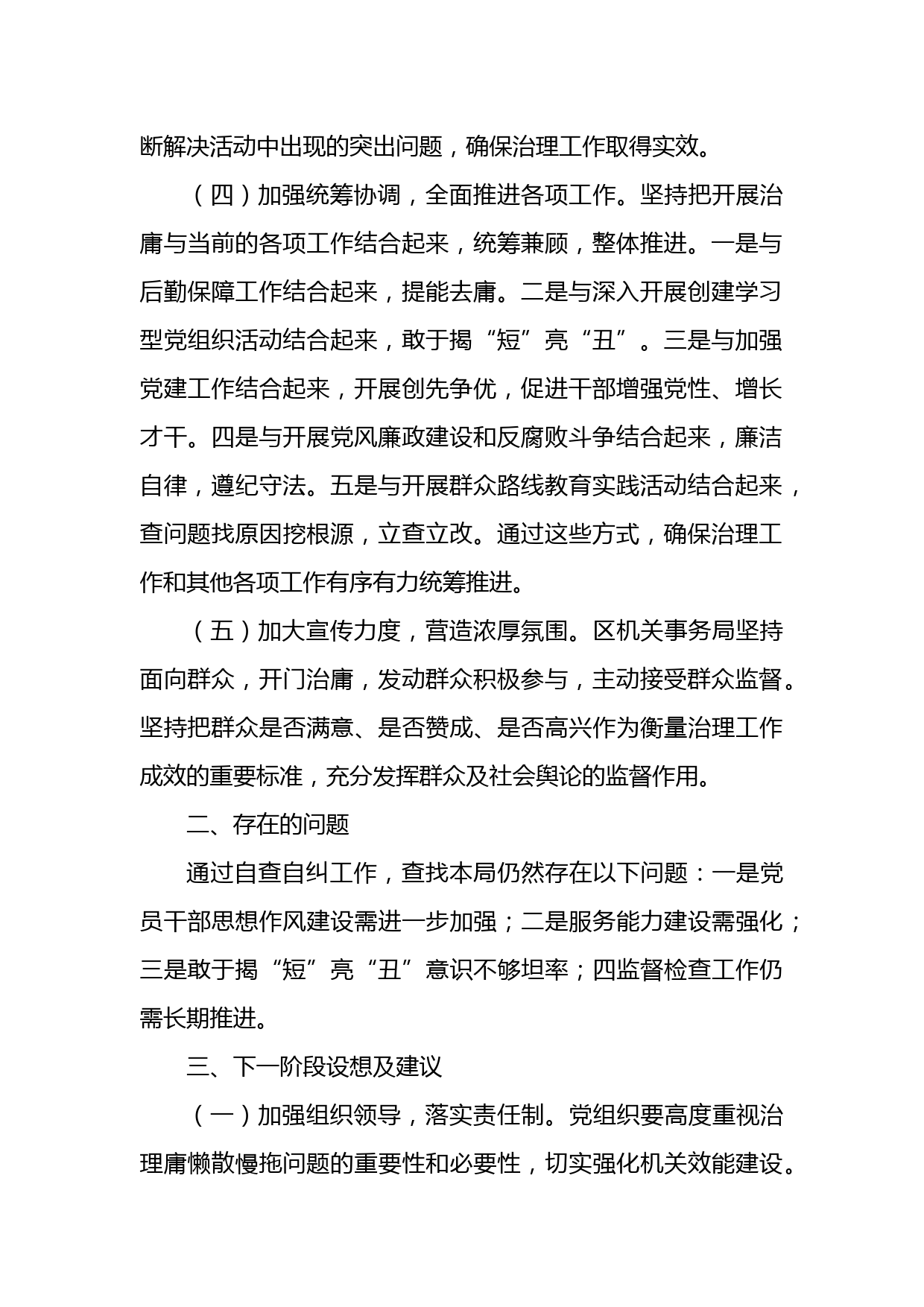 断解决活动中出现的突出问题，确保治理工作取得实效。

（四）加强统筹协调，全面推进各项工作。坚持把开展治庸与当前的各项工作结合起来，统筹兼顾，整体推进。一是与后勤保障工作结合起来，提能去庸。二是与深入开展创建学习型党组织活动结合起来，敢于揭“短”亮“丑”。三是与加强党建工作结合起来，开展创先争优，促进干部增强党性、增长才干。四是与开展党风廉政建设和反腐败斗争结合起来，廉洁自律，遵纪守法。五是与开展群众路线教育实践活动结合起来，查问题找原因挖根源，立查立改。通过这些方式，确保治理工作和其他各项工作有序有力统筹推进。

（五）加大宣传力度，营造浓厚氛围。区机关事务局坚持面向群众，开门治庸，发动群众积极参与，主动接受群众监督。坚持把群众是否满意、是否赞成、是否高兴作为衡量治理工作成效的重要标准，充分发挥群众及社会舆论的监督作用。

二、存在的问题

通过自查自纠工作，查找本局仍然存在以下问题：一是党员干部思想作风建设需进一步加强；二是服务能力建设需强化；三是敢于揭“短”亮“丑”意识不够坦率；四监督检查工作仍需长期推进。

三、下一阶段设想及建议

（一）加强组织领导，落实责任制。党组织要高度重视治理庸懒散慢拖问题的重要性和必要性，切实强化机关效能建设。